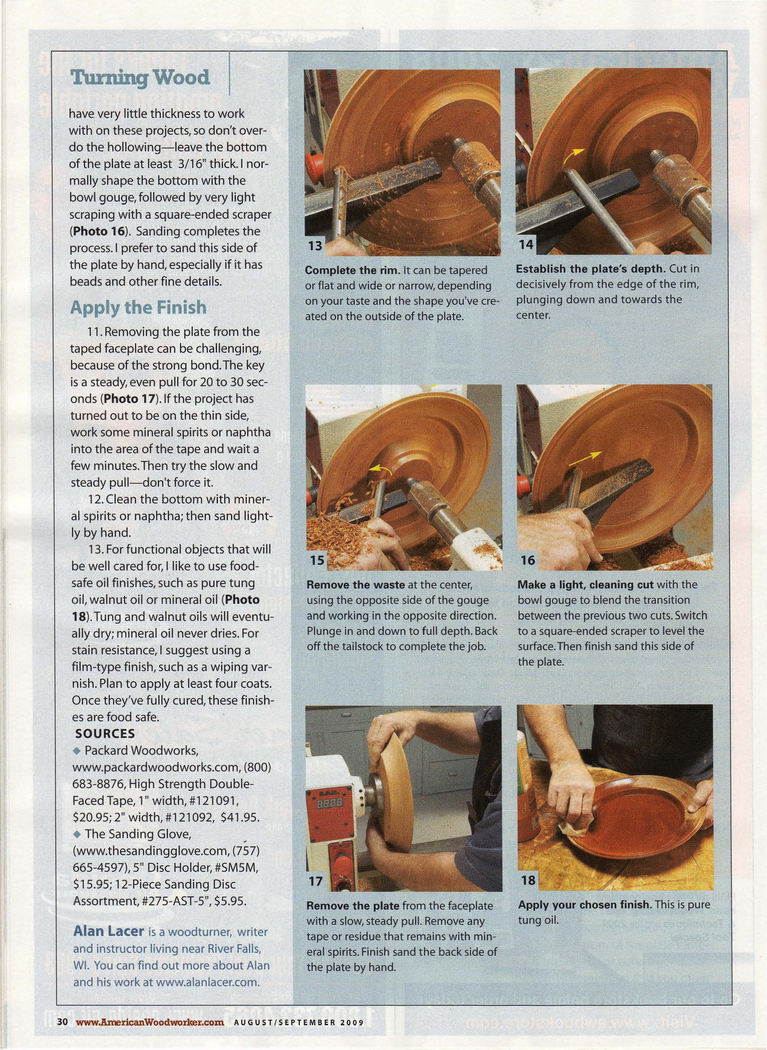 Turning Wood

have very little thickness to work with on these projects, so don't overdo the hollowing—leave the bottom of the plate at least 3/16" thick. I normally shape the bottom with the bowl gouge, followed by very light scraping with a square-ended scraper (Photo 16). Sanding completes the process. I prefer to sand this side of the plate by hand, especially if it has beads and other fine details.

Apply the Finish

11. Removing the plate from the taped faceplate can be challenging, because of the strong bond. The key is a steady, even pull for 20 to 30 seconds (Photo 17). If the project has turned out to be on the thin side, work some mineral spirits or naphtha into the area of the tape and wait a few minutes. Then try the slow and steady pull—don't force it.

12. Clean the bottom with mineral spirits or naphtha; then sand lightly by hand.

13. For functional objects that will be well cared for, I like to use food-safe oil finishes, such as pure tung oil, walnut oil or mineral oil (Photo 18). Tung and walnut oils will eventually dry; mineral oil never dries. For stain resistance, I suggest using a film-type finish, such as a wiping varnish. Plan to apply at least four coats. Once they've fully cured, these finishes are food safe.

SOURCES
◆ Packard Woodworks, www.packardwoodworks.com, (800) 683-8876, High Strength Double-Faced Tape, 1" width, #121091, $20.95; 2" width, #121092, $41.95.
◆ The Sanding Glove, (www.thesandingglove.com, (757) 665-4597), 5" Disc Holder, #SM5M, $15.95; 12-Piece Sanding Disc Assortment, #275-AST-5", $5.95.

Alan Lacer is a woodturner, writer and instructor living near River Falls, WI. You can find out more about Alan and his work at www.alanlacer.com.

13
Complete the rim. It can be tapered or flat and wide or narrow, depending on your taste and the shape you've created on the outside of the plate.

14
Establish the plate's depth. Cut in decisively from the edge of the rim, plunging down and towards the center.

15
Remove the waste at the center, using the opposite side of the gouge and working in the opposite direction. Plunge in and down to full depth. Back off the tailstock to complete the job.

16
Make a light, cleaning cut with the bowl gouge to blend the transition between the previous two cuts. Switch to a square-ended scraper to level the surface. Then finish sand this side of the plate.

17
Remove the plate from the faceplate with a slow, steady pull. Remove any tape or residue that remains with mineral spirits. Finish sand the back side of the plate by hand.

18
Apply your chosen finish. This is pure tung oil.

30 www.AmericanWoodworker.com AUGUST/SEPTEMBER 2009